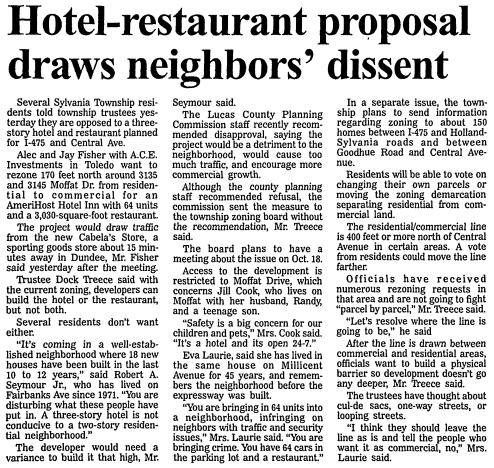 Hotel-restaurant proposal draws neighbors' dissent

Several Sylvania Township residents told township trustees yesterday they are opposed to a three-story hotel and restaurant planned for I-475 and Central Ave.

Alec and Jay Fisher with A.C.E. Investments in Toledo want to rezone 170 feet north around 3135 and 3145 Moffat Dr. from residential to commercial for an AmeriHost Hotel Inn with 64 units and a 3,030-square-foot restaurant.

The project would draw traffic from the new Cabela's Store, a sporting goods store about 15 minutes away in Dundee, Mr. Fisher said yesterday after the meeting.

Trustee Dock Treece said with the current zoning, developers can build the hotel or the restaurant, but not both.

Several residents don't want either.

"It's coming in a well-established neighborhood where 18 new houses have been built in the last 10 to 12 years," said Robert A. Seymour Jr., who has lived on Fairbanks Ave since 1971. "You are disturbing what these people have put in. A three-story hotel is not conducive to a two-story residential neighborhood."

The developer would need a variance to build it that high, Mr. Seymour said.

The Lucas County Planning Commission staff recently recommended disapproval, saying the project would be a detriment to the neighborhood, would cause too much traffic, and encourage more commercial growth.

Although the county planning staff recommended refusal, the commission sent the measure to the township zoning board without the recommendation, Mr. Treece said.

The board plans to have a meeting about the issue on Oct. 18.

Access to the development is restricted to Moffat Drive, which concerns Jill Cook, who lives on Moffat with her husband, Randy, and a teenage son.

"Safety is a big concern for our children and pets," Mrs. Cook said. "It's a hotel and its open 24-7."

Eva Laurie, said she has lived in the same house on Millicent Avenue for 45 years, and remembers the neighborhood before the expressway was built.

"You are bringing in 64 units into a neighborhood, infringing on neighbors with traffic and security issues," Mrs. Laurie said. "You are bringing crime. You have 64 cars in the parking lot and a restaurant."

In a separate issue, the township plans to send information regarding zoning to about 150 homes between I-475 and Holland-Sylvania roads and between Goodhue Road and Central Avenue.

Residents will be able to vote on changing their own parcels or moving the zoning demarcation separating residential from commercial land.

The residential/commercial line is 400 feet or more north of Central Avenue in certain areas. A vote from residents could move the line farther.

Officials have received numerous rezoning requests in that area and are not going to fight "parcel by parcel," Mr. Treece said.

"Let's resolve where the line is going to be," he said

After the line is drawn between commercial and residential areas, officials want to build a physical barrier so development doesn't go any deeper, Mr. Treece said.

The trustees have thought about cul-de sacs, one-way streets, or looping streets.

"I think they should leave the line as is and tell the people who want it as commercial, no," Mrs. Laurie said.